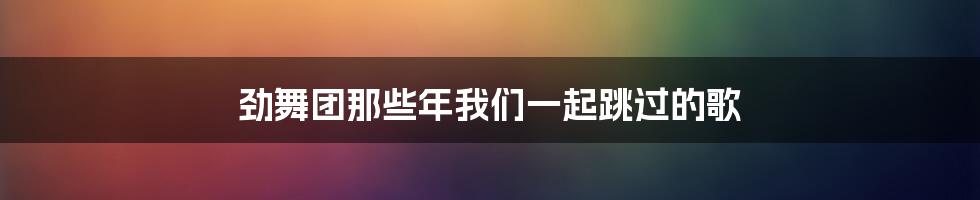 劲舞团那些年我们一起跳过的歌